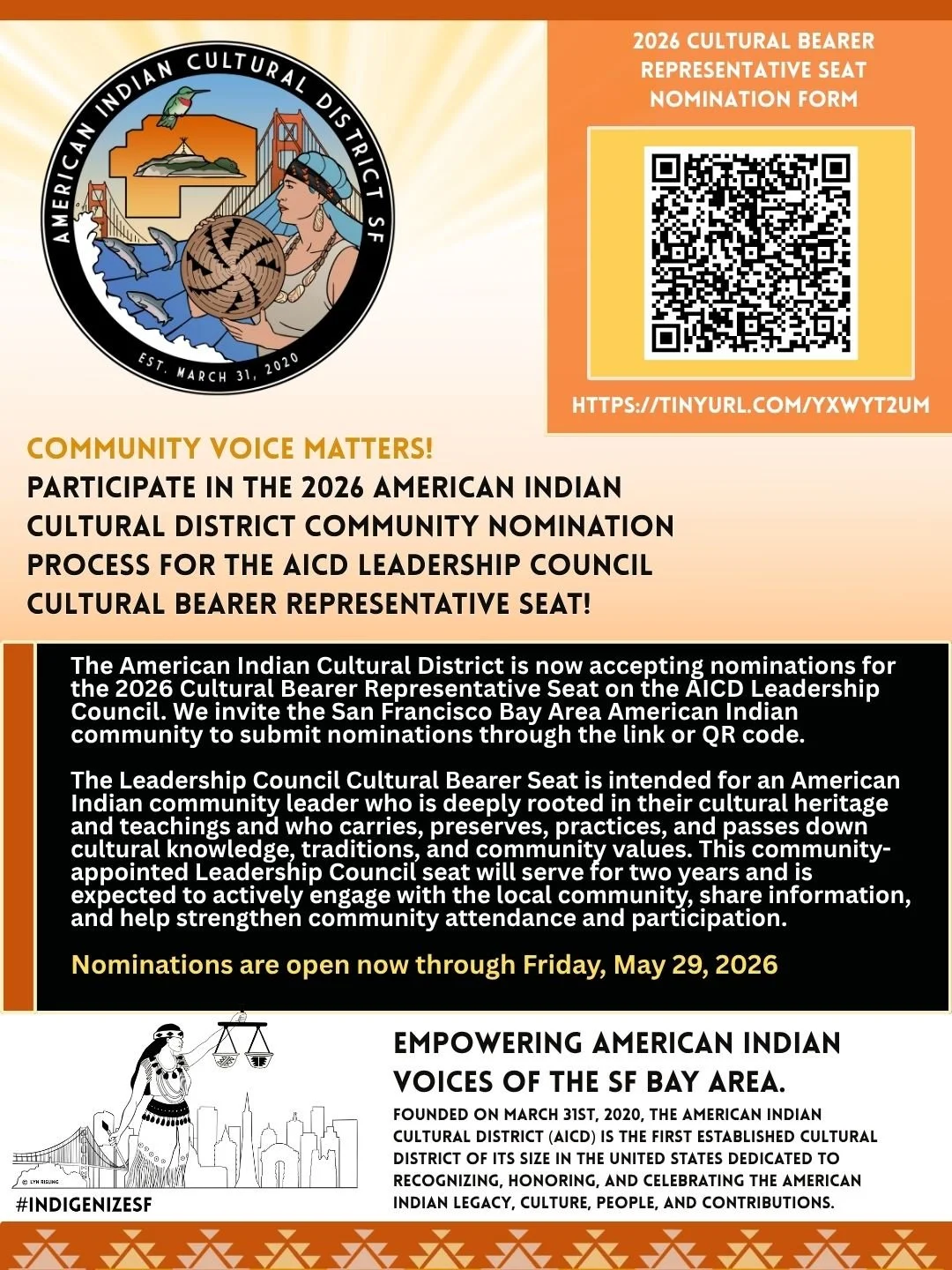 AMERICAN INDIAN CULTURAL DISTRICT SF

EST. MARCH 31, 2020

2026 CULTURAL BEARER REPRESENTATIVE SEAT NOMINATION FORM

HTTPS://TINYURL.COM/YXWYT2UM

COMMUNITY VOICE MATTERS!

PARTICIPATE IN THE 2026 AMERICAN INDIAN CULTURAL DISTRICT COMMUNITY NOMINATION PROCESS FOR THE AICD LEADERSHIP COUNCIL CULTURAL BEARER REPRESENTATIVE SEAT!

The American Indian Cultural District is now accepting nominations for the 2026 Cultural Bearer Representative Seat on the AICD Leadership Council. We invite the San Francisco Bay Area American Indian community to submit nominations through the link or QR code.

The Leadership Council Cultural Bearer Seat is intended for an American Indian community leader who is deeply rooted in their cultural heritage and teachings and who carries, preserves, practices, and passes down cultural knowledge, traditions, and community values. This community-appointed Leadership Council seat will serve for two years and is expected to actively engage with the local community, share information, and help strengthen community attendance and participation.

Nominations are open now through Friday, May 29, 2026

© LYN RISLING

#INDIGENIZESF

EMPOWERING AMERICAN INDIAN VOICES OF THE SF BAY AREA.

FOUNDED ON MARCH 31ST, 2020, THE AMERICAN INDIAN CULTURAL DISTRICT (AICD) IS THE FIRST ESTABLISHED CULTURAL DISTRICT OF ITS SIZE IN THE UNITED STATES DEDICATED TO RECOGNIZING, HONORING, AND CELEBRATING THE AMERICAN INDIAN LEGACY, CULTURE, PEOPLE, AND CONTRIBUTIONS.